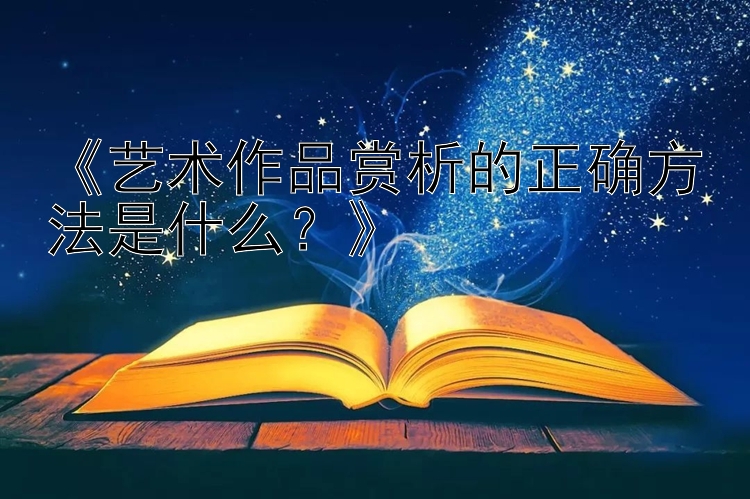 《艺术作品赏析的正确方法是什么？》